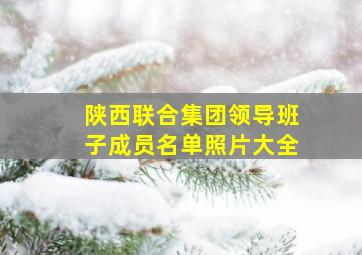 陕西联合集团领导班子成员名单照片大全